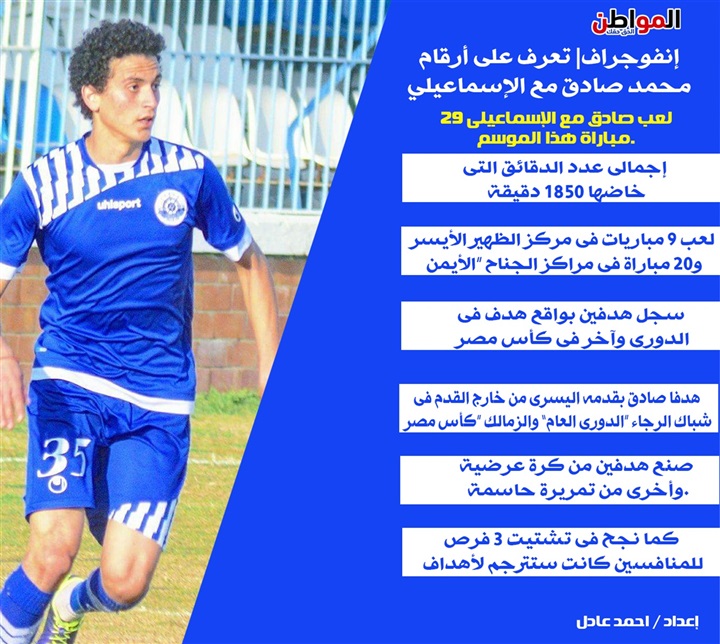 المواطن
الحق حقك

إنفوجراف| تعرف على أرقام محمد صادق مع الإسماعيلي

لعب صادق مع الإسماعيلى 29 مباراة هذا الموسم.

إجمالى عدد الدقائق التى خاضها 1850 دقيقة

لعب 9 مباريات فى مركز الظهير الأيسر و20 مباراة فى مراكز الجناح "الأيمن

سجل هدفين بواقع هدف فى الدورى وآخر فى كأس مصر

هدفا صادق بقدمه اليسرى من خارج القدم فى شباك الرجاء "الدورى العام" والزمالك "كأس مصر

صنع هدفين من كرة عرضية وأخرى من تمريرة حاسمة.

كما نجح فى تشتيت 3 فرص للمنافسين كانت ستترجم لأهداف

إعداد / احمد عادل

uhlsport
35